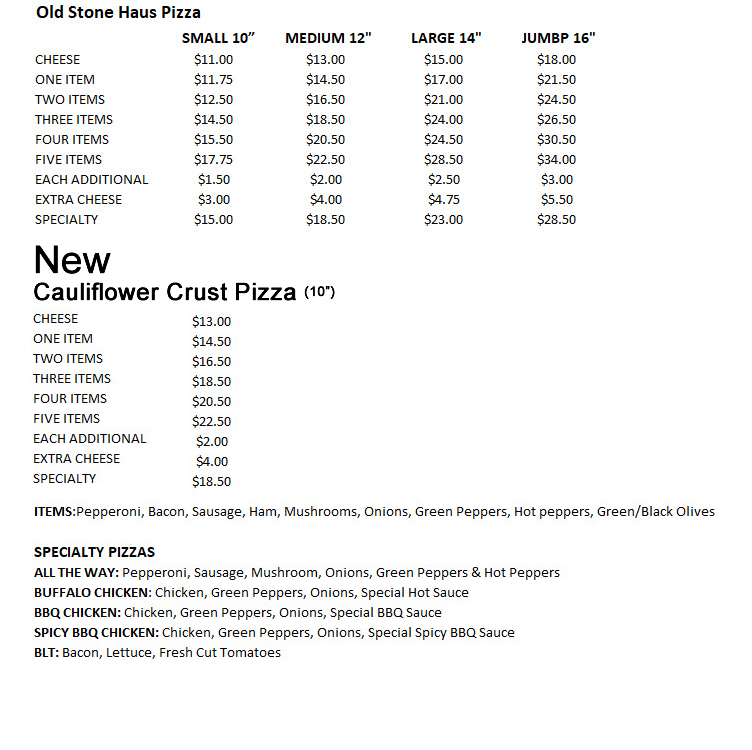 Old Stone Haus Pizza

|  | SMALL 10" | MEDIUM 12" | LARGE 14" | JUMBP 16" |
|---|---|---|---|---|
| CHEESE | $11.00 | $13.00 | $15.00 | $18.00 |
| ONE ITEM | $11.75 | $14.50 | $17.00 | $21.50 |
| TWO ITEMS | $12.50 | $16.50 | $21.00 | $24.50 |
| THREE ITEMS | $14.50 | $18.50 | $24.00 | $26.50 |
| FOUR ITEMS | $15.50 | $20.50 | $24.50 | $30.50 |
| FIVE ITEMS | $17.75 | $22.50 | $28.50 | $34.00 |
| EACH ADDITIONAL | $1.50 | $2.00 | $2.50 | $3.00 |
| EXTRA CHEESE | $3.00 | $4.00 | $4.75 | $5.50 |
| SPECIALTY | $15.00 | $18.50 | $23.00 | $28.50 |

New
Cauliflower Crust Pizza (10")

CHEESE $13.00
ONE ITEM $14.50
TWO ITEMS $16.50
THREE ITEMS $18.50
FOUR ITEMS $20.50
FIVE ITEMS $22.50
EACH ADDITIONAL $2.00
EXTRA CHEESE $4.00
SPECIALTY $18.50

ITEMS:Pepperoni, Bacon, Sausage, Ham, Mushrooms, Onions, Green Peppers, Hot peppers, Green/Black Olives

SPECIALTY PIZZAS
ALL THE WAY: Pepperoni, Sausage, Mushroom, Onions, Green Peppers & Hot Peppers
BUFFALO CHICKEN: Chicken, Green Peppers, Onions, Special Hot Sauce
BBQ CHICKEN: Chicken, Green Peppers, Onions, Special BBQ Sauce
SPICY BBQ CHICKEN: Chicken, Green Peppers, Onions, Special Spicy BBQ Sauce
BLT: Bacon, Lettuce, Fresh Cut Tomatoes